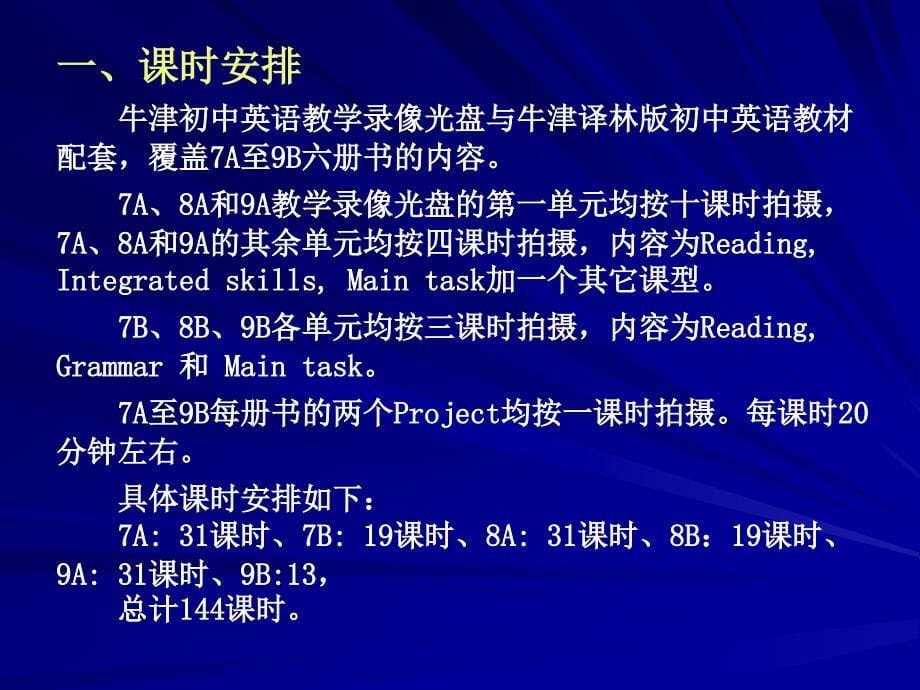 一、课时安排

牛津初中英语教学录像光盘与牛津译林版初中英语教材配套，覆盖7A至9B六册书的内容。

7A、8A和9A教学录像光盘的第一单元均按十课时拍摄，7A、8A和9A的其余单元均按四课时拍摄，内容为Reading, Integrated skills, Main task加一个其它课型。

7B、8B、9B各单元均按三课时拍摄，内容为Reading, Grammar 和 Main task。

7A至9B每册书的两个Project均按一课时拍摄。每课时20分钟左右。

具体课时安排如下：
7A: 31课时、7B: 19课时、8A: 31课时、8B：19课时、9A: 31课时、9B:13，
总计144课时。